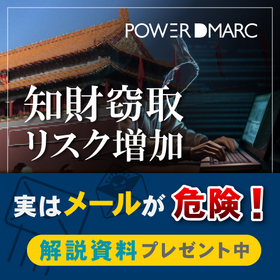 POWER DMARC

知財窃取
リスク増加

実はメールが危険！

解説資料プレゼント中